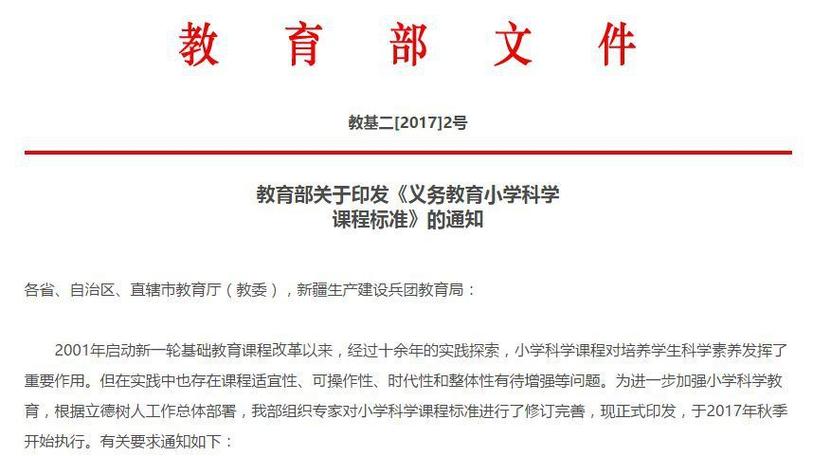 教育部文件

教基二[2017]2号

教育部关于印发《义务教育小学科学课程标准》的通知

各省、自治区、直辖市教育厅（教委），新疆生产建设兵团教育局：

2001年启动新一轮基础教育课程改革以来，经过十余年的实践探索，小学科学课程对培养学生科学素养发挥了重要作用。但在实践中也存在课程适宜性、可操作性、时代性和整体性有待增强等问题。为进一步加强小学科学教育，根据立德树人工作总体部署，我部组织专家对小学科学课程标准进行了修订完善，现正式印发，于2017年秋季开始执行。有关要求通知如下：